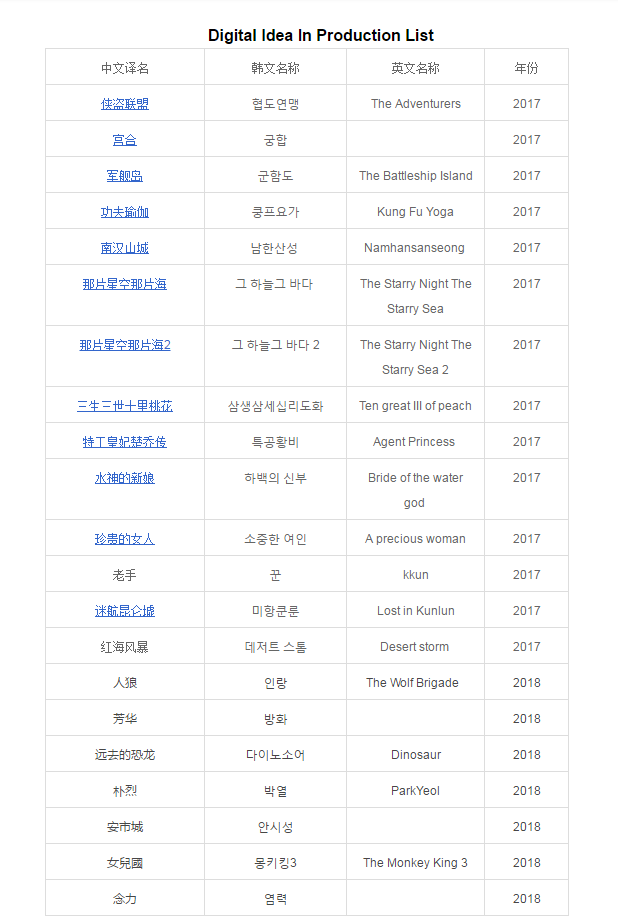 Digital Idea In Production List

| 中文译名 | 韩文名称 | 英文名称 | 年份 |
|---|---|---|---|
| 侠盗联盟 | 협도연맹 | The Adventurers | 2017 |
| 宫合 | 궁합 | | 2017 |
| 军舰岛 | 군함도 | The Battleship Island | 2017 |
| 功夫瑜伽 | 쿵프요가 | Kung Fu Yoga | 2017 |
| 南汉山城 | 남한산성 | Namhansanseong | 2017 |
| 那片星空那片海 | 그 하늘그 바다 | The Starry Night The Starry Sea | 2017 |
| 那片星空那片海2 | 그 하늘그 바다 2 | The Starry Night The Starry Sea 2 | 2017 |
| 三生三世十里桃花 | 삼생삼세십리도화 | Ten great III of peach | 2017 |
| 特工皇妃楚乔传 | 특공황비 | Agent Princess | 2017 |
| 水神的新娘 | 하백의 신부 | Bride of the water god | 2017 |
| 珍贵的女人 | 소중한 여인 | A precious woman | 2017 |
| 老手 | 꾼 | kkun | 2017 |
| 迷航昆仑墟 | 미항쿤룬 | Lost in Kunlun | 2017 |
| 红海风暴 | 데저트 스톰 | Desert storm | 2017 |
| 人狼 | 인랑 | The Wolf Brigade | 2018 |
| 芳华 | 방화 | | 2018 |
| 远去的恐龙 | 다이노소어 | Dinosaur | 2018 |
| 朴烈 | 박열 | ParkYeol | 2018 |
| 安市城 | 안시성 | | 2018 |
| 女兒國 | 몽키킹3 | The Monkey King 3 | 2018 |
| 念力 | 염력 | | 2018 |